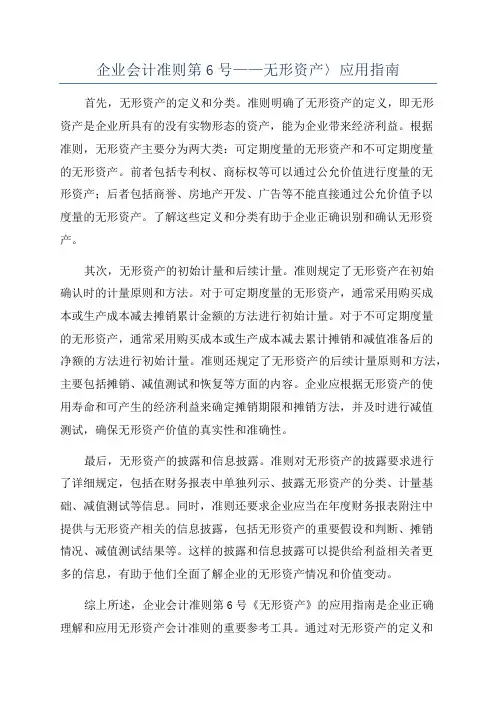 企业会计准则第 6 号——无形资产〉应用指南

首先，无形资产的定义和分类。准则明确了无形资产的定义，即无形资产是企业所具有的没有实物形态的资产，能为企业带来经济利益。根据准则，无形资产主要分为两大类：可定期度量的无形资产和不可定期度量的无形资产。前者包括专利权、商标权等可以通过公允价值进行度量的无形资产；后者包括商誉、房地产开发、广告等不能直接通过公允价值予以度量的无形资产。了解这些定义和分类有助于企业正确识别和确认无形资产。

其次，无形资产的初始计量和后续计量。准则规定了无形资产在初始确认时的计量原则和方法。对于可定期度量的无形资产，通常采用购买成本或生产成本减去摊销累计金额的方法进行初始计量。对于不可定期度量的无形资产，通常采用购买成本或生产成本减去累计摊销和减值准备后的净额的方法进行初始计量。准则还规定了无形资产的后续计量原则和方法，主要包括摊销、减值测试和恢复等方面的内容。企业应根据无形资产的使用寿命和可产生的经济利益来确定摊销期限和摊销方法，并及时进行减值测试，确保无形资产价值的真实性和准确性。

最后，无形资产的披露和信息披露。准则对无形资产的披露要求进行了详细规定，包括在财务报表中单独列示、披露无形资产的分类、计量基础、减值测试等信息。同时，准则还要求企业应当在年度财务报表附注中提供与无形资产相关的信息披露，包括无形资产的重要假设和判断、摊销情况、减值测试结果等。这样的披露和信息披露可以提供给利益相关者更多的信息，有助于他们全面了解企业的无形资产情况和价值变动。

综上所述，企业会计准则第 6 号《无形资产》的应用指南是企业正确理解和应用无形资产会计准则的重要参考工具。通过对无形资产的定义和